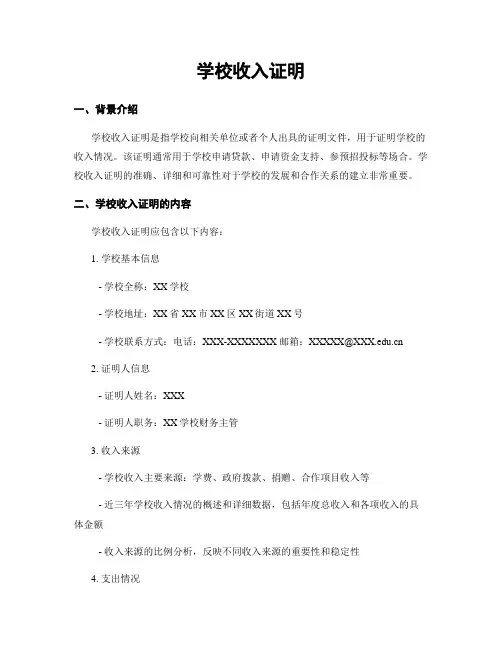 学校收入证明

一、背景介绍

学校收入证明是指学校向相关单位或者个人出具的证明文件，用于证明学校的收入情况。该证明通常用于学校申请贷款、申请资金支持、参预招投标等场合。学校收入证明的准确、详细和可靠性对于学校的发展和合作关系的建立非常重要。

二、学校收入证明的内容

学校收入证明应包含以下内容：

1. 学校基本信息

- 学校全称：XX 学校

- 学校地址：XX 省 XX 市 XX 区 XX 街道 XX 号

- 学校联系方式：电话：XXX-XXXXXXX 邮箱：XXXXX@XXX.edu.cn

2. 证明人信息

- 证明人姓名：XXX

- 证明人职务：XX 学校财务主管

3. 收入来源

- 学校收入主要来源：学费、政府拨款、捐赠、合作项目收入等

- 近三年学校收入情况的概述和详细数据，包括年度总收入和各项收入的具体金额

- 收入来源的比例分析，反映不同收入来源的重要性和稳定性

4. 支出情况